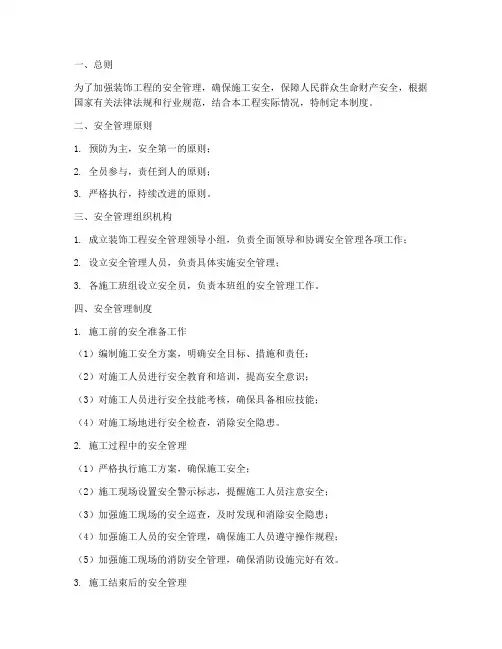 一、总则

为了加强装饰工程的安全管理，确保施工安全，保障人民群众生命财产安全，根据国家有关法律法规和行业规范，结合本工程实际情况，特制定本制度。

二、安全管理原则

1. 预防为主，安全第一的原则；

2. 全员参与，责任到人的原则；

3. 严格执行，持续改进的原则。

三、安全管理组织机构

1. 成立装饰工程安全管理领导小组，负责全面领导和协调安全管理各项工作；

2. 设立安全管理人员，负责具体实施安全管理；

3. 各施工班组设立安全员，负责本班组的安全管理工作。

四、安全管理制度

1. 施工前的安全准备工作

（1）编制施工安全方案，明确安全目标、措施和责任；

（2）对施工人员进行安全教育和培训，提高安全意识；

（3）对施工人员进行安全技能考核，确保具备相应技能；

（4）对施工场地进行安全检查，消除安全隐患。

2. 施工过程中的安全管理

（1）严格执行施工方案，确保施工安全；

（2）施工现场设置安全警示标志，提醒施工人员注意安全；

（3）加强施工现场的安全巡查，及时发现和消除安全隐患；

（4）加强施工人员的安全管理，确保施工人员遵守操作规程；

（5）加强施工现场的消防安全管理，确保消防设施完好有效。

3. 施工结束后的安全管理